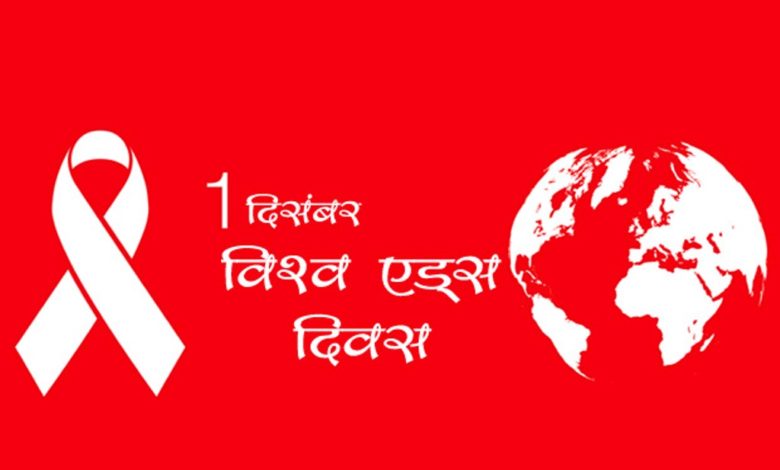 1 दिसंबर
विश्व एड्स
दिवस